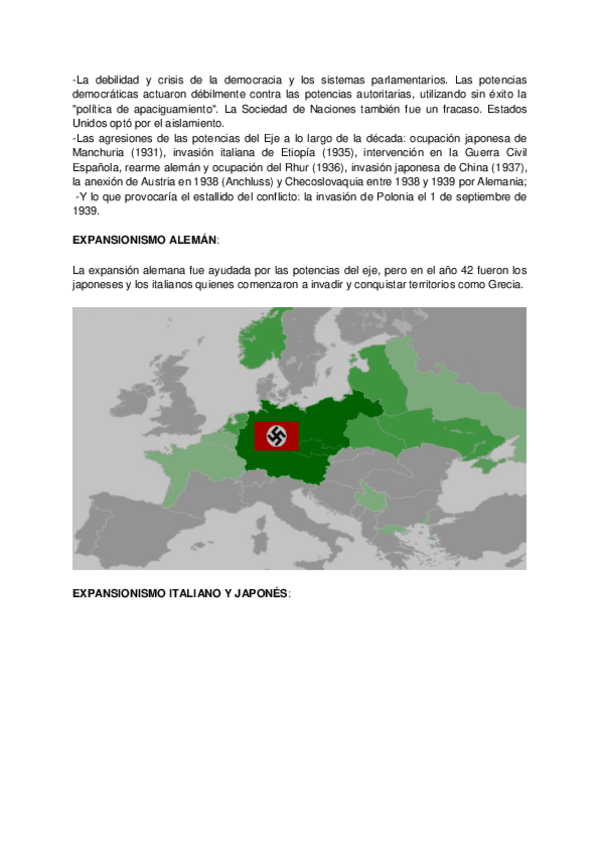 -La debilidad y crisis de la democracia y los sistemas parlamentarios. Las potencias democráticas actuaron débilmente contra las potencias autoritarias, utilizando sin éxito la "política de apaciguamiento". La Sociedad de Naciones también fue un fracaso. Estados Unidos optó por el aislamiento.
-Las agresiones de las potencias del Eje a lo largo de la década: ocupación japonesa de Manchuria (1931), invasión italiana de Etiopía (1935), intervención en la Guerra Civil Española, rearme alemán y ocupación del Rhur (1936), invasión japonesa de China (1937), la anexión de Austria en 1938 (Anchluss) y Checoslovaquia entre 1938 y 1939 por Alemania;
-Y lo que provocaría el estallido del conflicto: la invasión de Polonia el 1 de septiembre de 1939.

EXPANSIONISMO ALEMÁN:

La expansión alemana fue ayudada por las potencias del eje, pero en el año 42 fueron los japoneses y los italianos quienes comenzaron a invadir y conquistar territorios como Grecia.

EXPANSIONISMO ITALIANO Y JAPONÉS: